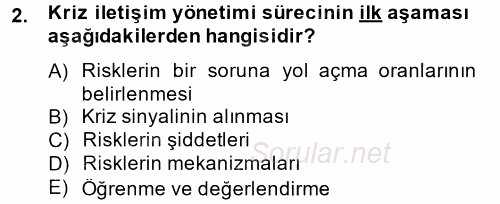 2. Kriz iletişim yönetimi sürecinin ilk aşaması aşağıdakilerden hangisidir?

A) Risklerin bir soruna yol açma oranlarının belirlenmesi
B) Kriz sinyalinin alınması
C) Risklerin şiddetleri
D) Risklerin mekanizmaları
E) Öğrenme ve değerlendirme

Sorular.net